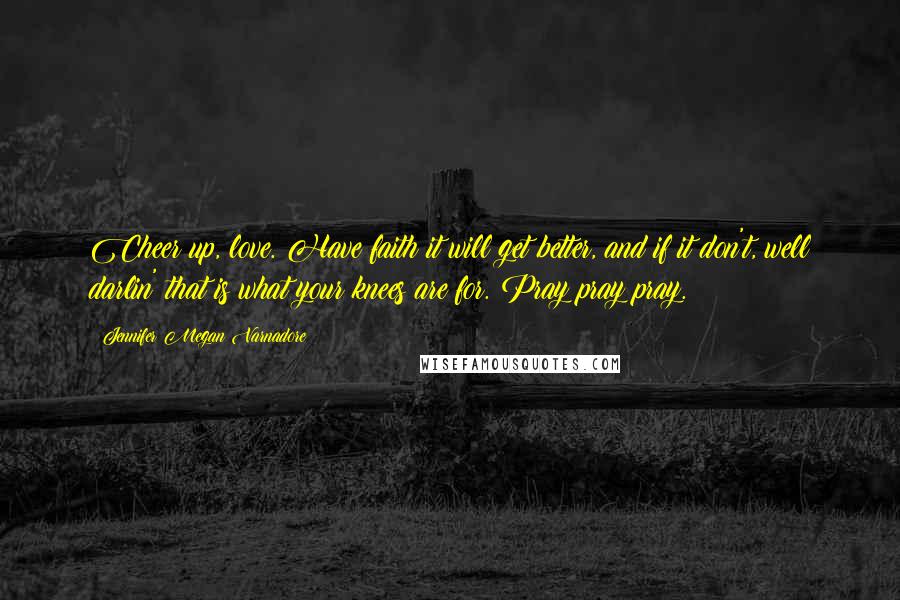 Cheer up, love. Have faith it will get better, and if it don't, well darlin' that is what your knees are for. Pray pray pray.

Jennifer Megan Varnadore

WISEFAMOUSQUOTES.COM